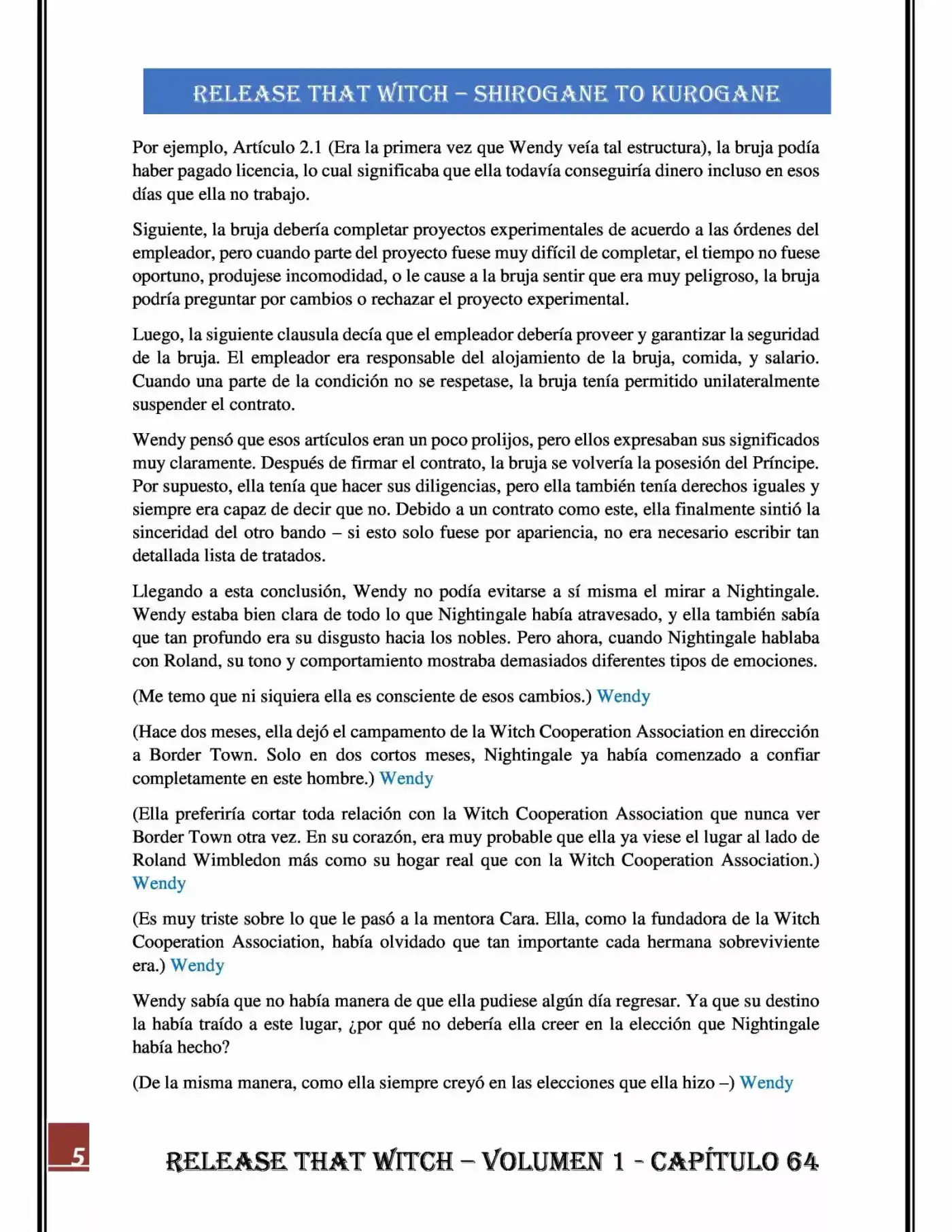 RELEASE THAT WITCH – SHIROGANE TO KUROGANE

Por ejemplo, Artículo 2.1 (Era la primera vez que Wendy veía tal estructura), la bruja podía haber pagado licencia, lo cual significaba que ella todavía conseguiría dinero incluso en esos días que ella no trabajo.

Siguiente, la bruja debería completar proyectos experimentales de acuerdo a las órdenes del empleador, pero cuando parte del proyecto fuese muy difícil de completar, el tiempo no fuese oportuno, produjese incomodidad, o le cause a la bruja sentir que era muy peligroso, la bruja podría preguntar por cambios o rechazar el proyecto experimental.

Luego, la siguiente clausula decía que el empleador debería proveer y garantizar la seguridad de la bruja. El empleador era responsable del alojamiento de la bruja, comida, y salario. Cuando una parte de la condición no se respetase, la bruja tenía permitido unilateralmente suspender el contrato.

Wendy pensó que esos artículos eran un poco prolijos, pero ellos expresaban sus significados muy claramente. Después de firmar el contrato, la bruja se volvería la posesión del Príncipe. Por supuesto, ella tenía que hacer sus diligencias, pero ella también tenía derechos iguales y siempre era capaz de decir que no. Debido a un contrato como este, ella finalmente sintió la sinceridad del otro bando – si esto solo fuese por apariencia, no era necesario escribir tan detallada lista de tratados.

Llegando a esta conclusión, Wendy no podía evitarse a sí misma el mirar a Nightingale. Wendy estaba bien clara de todo lo que Nightingale había atravesado, y ella también sabía que tan profundo era su disgusto hacia los nobles. Pero ahora, cuando Nightingale hablaba con Roland, su tono y comportamiento mostraba demasiados diferentes tipos de emociones.

(Me temo que ni siquiera ella es consciente de esos cambios.) Wendy

(Hace dos meses, ella dejó el campamento de la Witch Cooperation Association en dirección a Border Town. Solo en dos cortos meses, Nightingale ya había comenzado a confiar completamente en este hombre.) Wendy

(Ella preferiría cortar toda relación con la Witch Cooperation Association que nunca ver Border Town otra vez. En su corazón, era muy probable que ella ya viese el lugar al lado de Roland Wimbledon más como su hogar real que con la Witch Cooperation Association.) Wendy

(Es muy triste sobre lo que le pasó a la mentora Cara. Ella, como la fundadora de la Witch Cooperation Association, había olvidado que tan importante cada hermana sobreviviente era.) Wendy

Wendy sabía que no había manera de que ella pudiese algún día regresar. Ya que su destino la había traído a este lugar, ¿por qué no debería ella creer en la elección que Nightingale había hecho?

(De la misma manera, como ella siempre creyó en las elecciones que ella hizo –) Wendy

5

RELEASE THAT WITCH – VOLUMEN 1 - CAPÍTULO 64